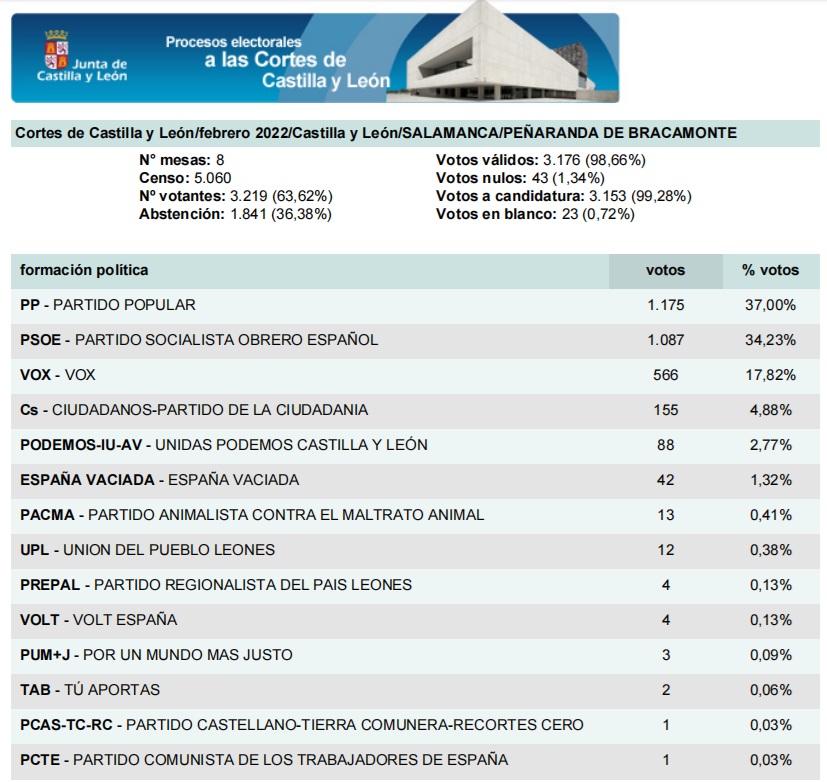 Junta de Castilla y León

Procesos electorales a las Cortes de Castilla y León

Cortes de Castilla y León/febrero 2022/Castilla y León/SALAMANCA/PEÑARANDA DE BRACAMONTE

Nº mesas: 8
Censo: 5.060
Nº votantes: 3.219 (63,62%)
Abstención: 1.841 (36,38%)

Votos válidos: 3.176 (98,66%)
Votos nulos: 43 (1,34%)
Votos a candidatura: 3.153 (99,28%)
Votos en blanco: 23 (0,72%)

| formación política | votos | % votos |
|---|---|---|
| PP - PARTIDO POPULAR | 1.175 | 37,00% |
| PSOE - PARTIDO SOCIALISTA OBRERO ESPAÑOL | 1.087 | 34,23% |
| VOX - VOX | 566 | 17,82% |
| Cs - CIUDADANOS-PARTIDO DE LA CIUDADANIA | 155 | 4,88% |
| PODEMOS-IU-AV - UNIDAS PODEMOS CASTILLA Y LEÓN | 88 | 2,77% |
| ESPAÑA VACIADA - ESPAÑA VACIADA | 42 | 1,32% |
| PACMA - PARTIDO ANIMALISTA CONTRA EL MALTRATO ANIMAL | 13 | 0,41% |
| UPL - UNION DEL PUEBLO LEONES | 12 | 0,38% |
| PREPAL - PARTIDO REGIONALISTA DEL PAIS LEONES | 4 | 0,13% |
| VOLT - VOLT ESPAÑA | 4 | 0,13% |
| PUM+J - POR UN MUNDO MAS JUSTO | 3 | 0,09% |
| TAB - TÚ APORTAS | 2 | 0,06% |
| PCAS-TC-RC - PARTIDO CASTELLANO-TIERRA COMUNERA-RECORTES CERO | 1 | 0,03% |
| PCTE - PARTIDO COMUNISTA DE LOS TRABAJADORES DE ESPAÑA | 1 | 0,03% |